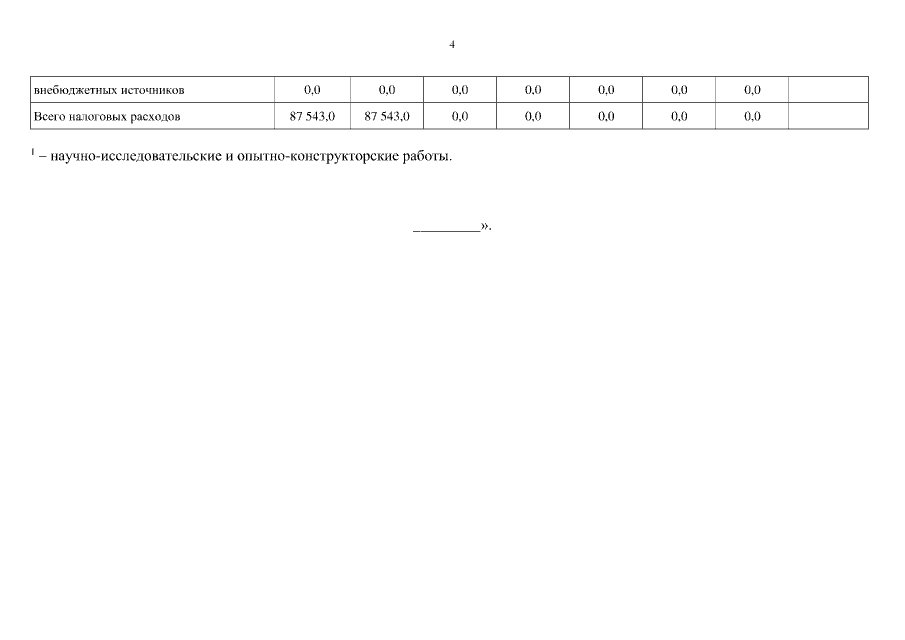 4

| внебюджетных источников | 0,0 | 0,0 | 0,0 | 0,0 | 0,0 | 0,0 | 0,0 |  |
|---|---|---|---|---|---|---|---|---|
| Всего налоговых расходов | 87 543,0 | 87 543,0 | 0,0 | 0,0 | 0,0 | 0,0 | 0,0 |  |

$^{1}$ – научно-исследовательские и опытно-конструкторские работы.

____».